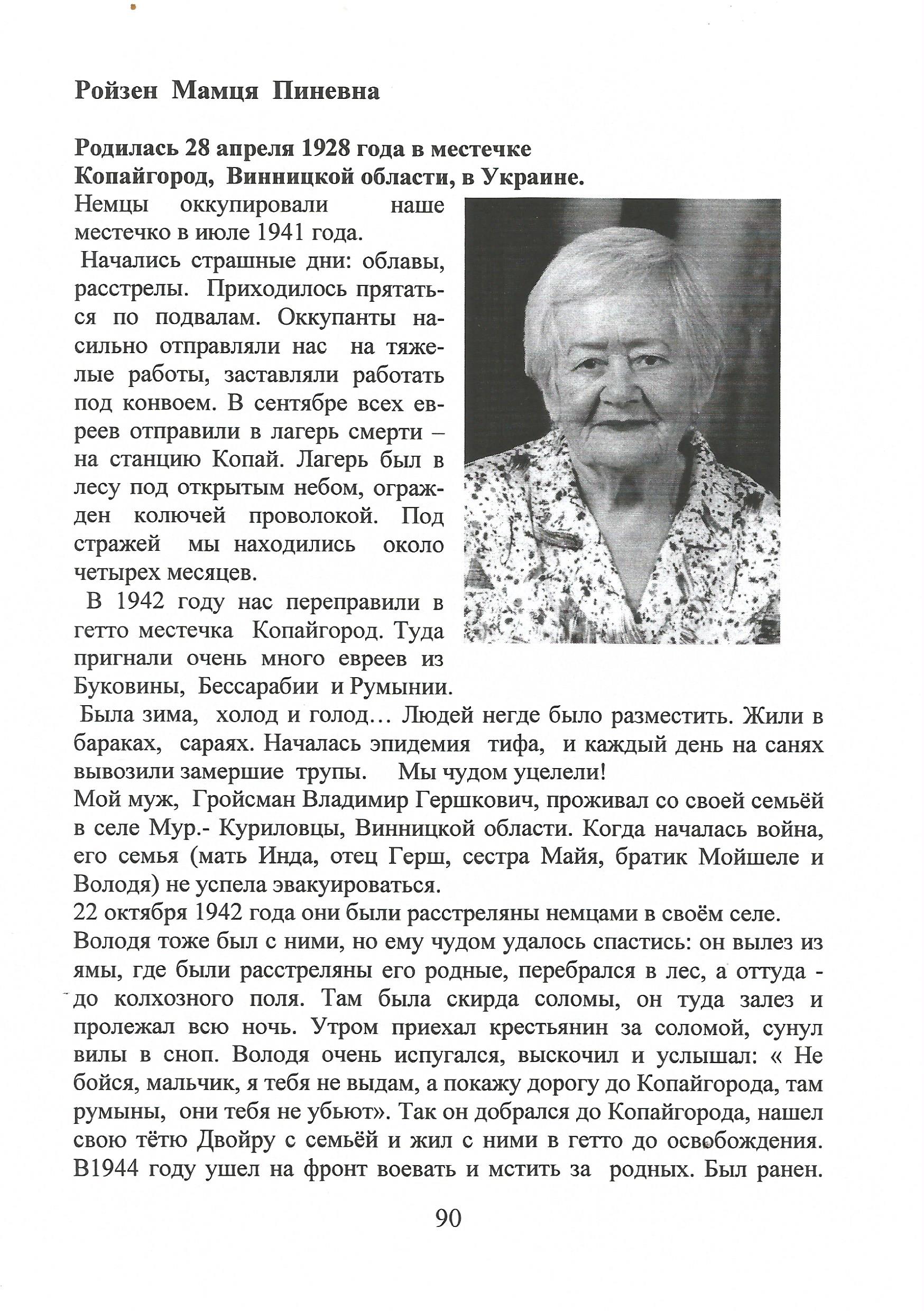 Ройзен Мамця Пиневна

Родилась 28 апреля 1928 года в местечке Копайгород, Винницкой области, в Украине.

Немцы оккупировали наше местечко в июле 1941 года.

Начались страшные дни: облавы, расстрелы. Приходилось прятаться по подвалам. Оккупанты насильно отправляли нас на тяжелые работы, заставляли работать под конвоем. В сентябре всех евреев отправили в лагерь смерти – на станцию Копай. Лагерь был в лесу под открытым небом, огражден колючей проволокой. Под стражей мы находились около четырех месяцев.

В 1942 году нас переправили в гетто местечка Копайгород. Туда пригнали очень много евреев из Буковины, Бессарабии и Румынии.

Была зима, холод и голод… Людей негде было разместить. Жили в бараках, сараях. Началась эпидемия тифа, и каждый день на санях вывозили замершие трупы. Мы чудом уцелели!

Мой муж, Гройсман Владимир Гершкович, проживал со своей семьёй в селе Мур.- Куриловцы, Винницкой области. Когда началась война, его семья (мать Инда, отец Герш, сестра Майя, братик Мойшеле и Володя) не успела эвакуироваться.

22 октября 1942 года они были расстреляны немцами в своём селе.

Володя тоже был с ними, но ему чудом удалось спастись: он вылез из ямы, где были расстреляны его родные, перебрался в лес, а оттуда - до колхозного поля. Там была скирда соломы, он туда залез и пролежал всю ночь. Утром приехал крестьянин за соломой, сунул вилы в сноп. Володя очень испугался, выскочил и услышал: « Не бойся, мальчик, я тебя не выдам, а покажу дорогу до Копайгорода, там румыны, они тебя не убьют». Так он добрался до Копайгорода, нашел свою тётю Двойру с семьёй и жил с ними в гетто до освобождения. В1944 году ушел на фронт воевать и мстить за родных. Был ранен.

90